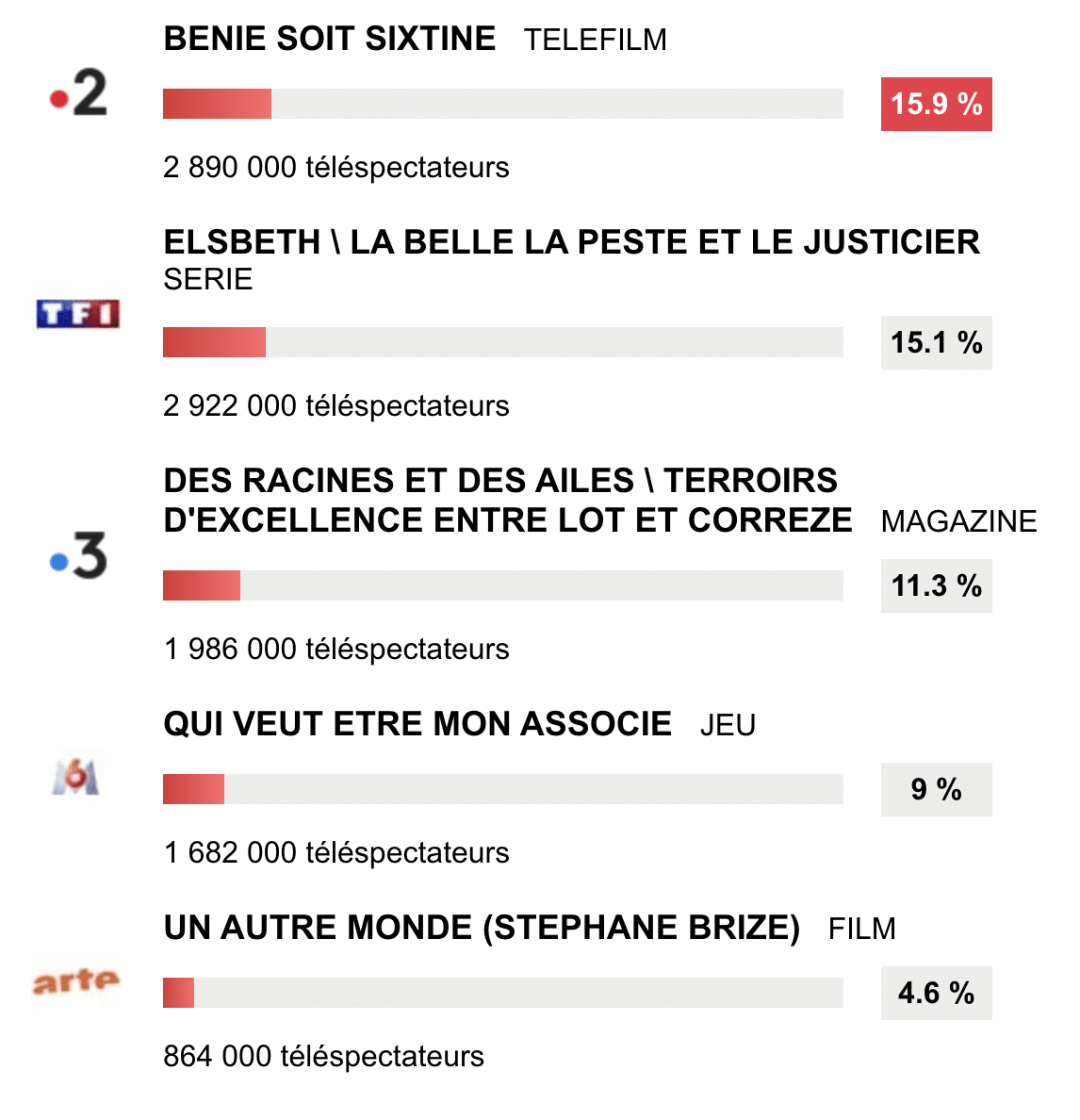 BENIE SOIT SIXTINE TELEFILM

•2

15.9 %

2 890 000 téléspectateurs

ELSBETH \ LA BELLE LA PESTE ET LE JUSTICIER SERIE

TF1

15.1 %

2 922 000 téléspectateurs

DES RACINES ET DES AILES \ TERROIRS D'EXCELLENCE ENTRE LOT ET CORREZE MAGAZINE

•3

11.3 %

1 986 000 téléspectateurs

QUI VEUT ETRE MON ASSOCIE JEU

M6

9 %

1 682 000 téléspectateurs

UN AUTRE MONDE (STEPHANE BRIZE) FILM

arte

4.6 %

864 000 téléspectateurs